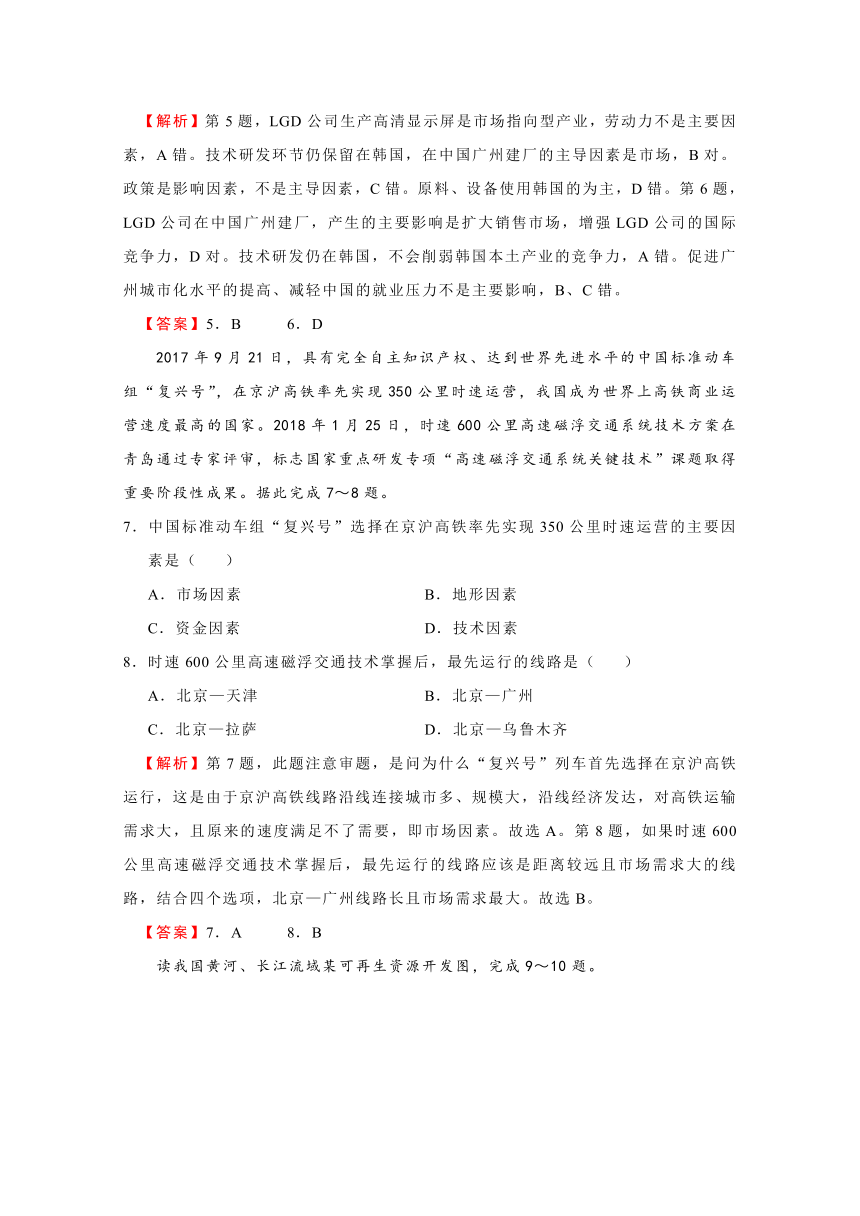 【解析】第 5 题，LGD 公司生产高清显示屏是市场指向型产业，劳动力不是主要因素，A 错。技术研发环节仍保留在韩国，在中国广州建厂的主导因素是市场，B 对。政策是影响因素，不是主导因素，C 错。原料、设备使用韩国的为主，D 错。第 6 题，LGD 公司在中国广州建厂，产生的主要影响是扩大销售市场，增强 LGD 公司的国际竞争力，D 对。技术研发仍在韩国，不会削弱韩国本土产业的竞争力，A 错。促进广州城市化水平的提高、减轻中国的就业压力不是主要影响，B、C 错。

【答案】5．B　　6．D

2017 年 9 月 21 日，具有完全自主知识产权、达到世界先进水平的中国标准动车组“复兴号”，在京沪高铁率先实现 350 公里时速运营，我国成为世界上高铁商业运营速度最高的国家。2018 年 1 月 25 日，时速 600 公里高速磁浮交通系统技术方案在青岛通过专家评审，标志国家重点研发专项“高速磁浮交通系统关键技术”课题取得重要阶段性成果。据此完成 7～8 题。

7．中国标准动车组“复兴号”选择在京沪高铁率先实现 350 公里时速运营的主要因素是（　　）

A．市场因素　　B．地形因素

C．资金因素　　D．技术因素

8．时速 600 公里高速磁浮交通技术掌握后，最先运行的线路是（　　）

A．北京—天津　　B．北京—广州

C．北京—拉萨　　D．北京—乌鲁木齐

【解析】第 7 题，此题注意审题，是问为什么“复兴号”列车首先选择在京沪高铁运行，这是由于京沪高铁线路沿线连接城市多、规模大，沿线经济发达，对高铁运输需求大，且原来的速度满足不了需要，即市场因素。故选 A。第 8 题，如果时速 600 公里高速磁浮交通技术掌握后，最先运行的线路应该是距离较远且市场需求大的线路，结合四个选项，北京—广州线路长且市场需求最大。故选 B。

【答案】7．A　　8．B

读我国黄河、长江流域某可再生资源开发图，完成 9～10 题。